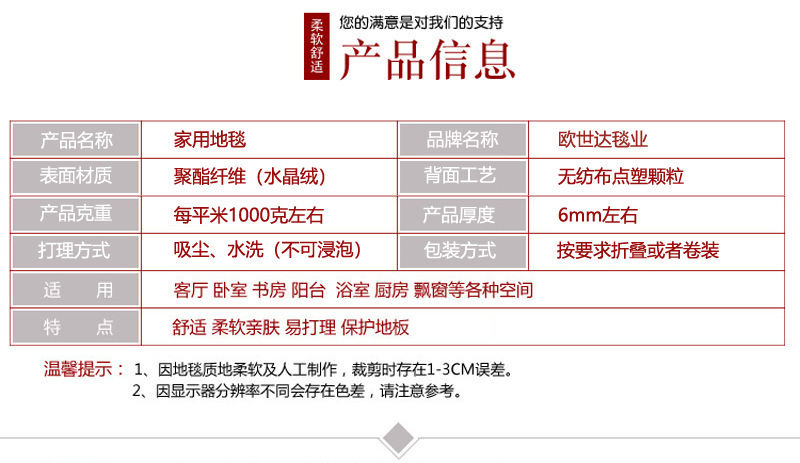 柔软舒适

您的满意是对我们的支持

产品信息

| 产品名称 | 家用地毯 | 品牌名称 | 欧世达毯业 |
|---|---|---|---|
| 表面材质 | 聚酯纤维（水晶绒） | 背面工艺 | 无纺布点塑颗粒 |
| 产品克重 | 每平米1000克左右 | 产品厚度 | 6mm左右 |
| 打理方式 | 吸尘、水洗（不可浸泡） | 包装方式 | 按要求折叠或者卷装 |
| 适 用 | 客厅 卧室 书房 阳台 浴室 厨房 飘窗等各种空间 | | |
| 特 点 | 舒适 柔软亲肤 易打理 保护地板 | | |

温馨提示：1、因地毯质地柔软及人工制作，裁剪时存在1-3CM误差。
2、因显示器分辨率不同会存在色差，请注意参考。